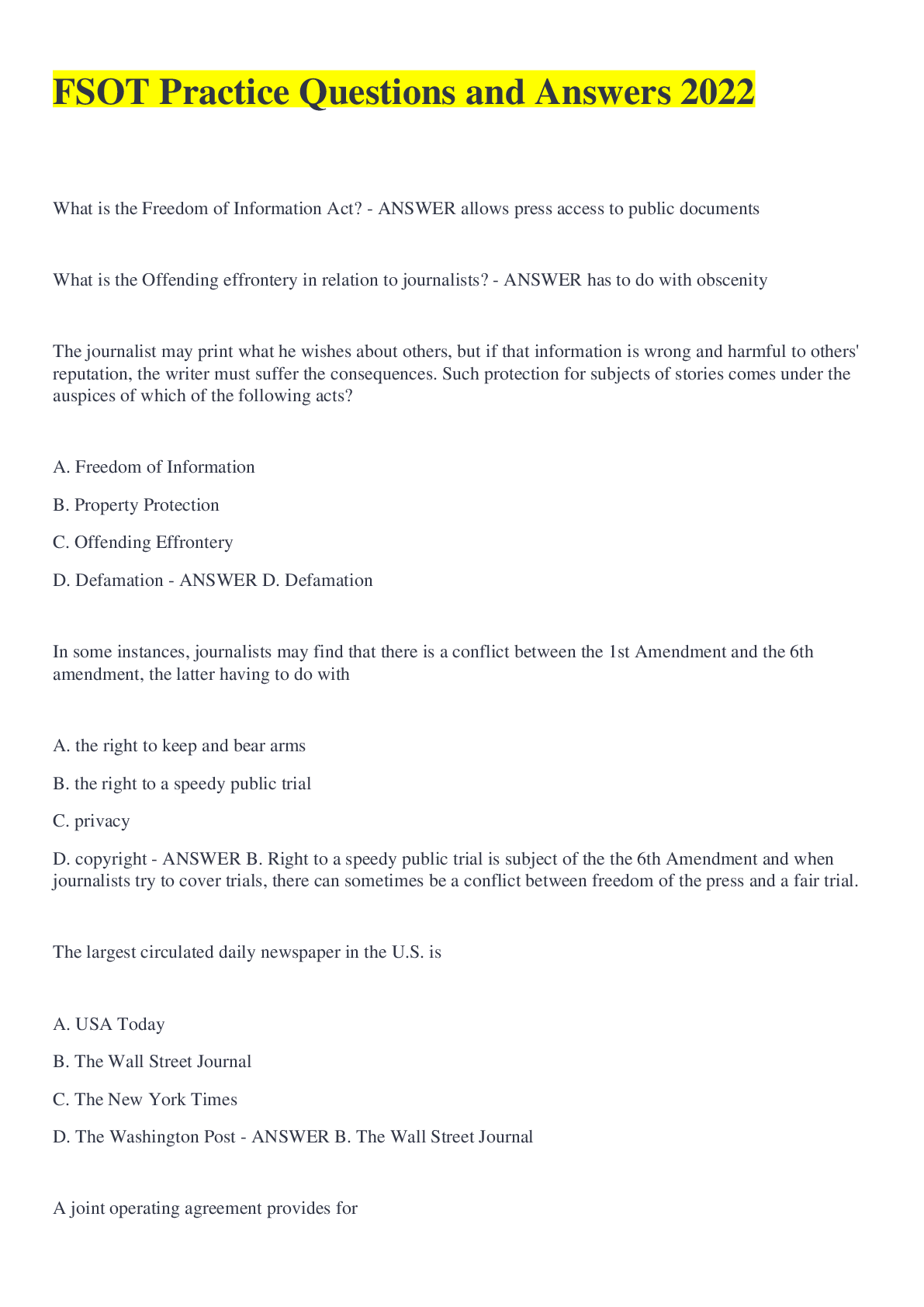 FSOT Practice Questions and Answers 2022

What is the Freedom of Information Act? - ANSWER allows press access to public documents

What is the Offending effrontery in relation to journalists? - ANSWER has to do with obscenity

The journalist may print what he wishes about others, but if that information is wrong and harmful to others' reputation, the writer must suffer the consequences. Such protection for subjects of stories comes under the auspices of which of the following acts?

A. Freedom of Information

B. Property Protection

C. Offending Effrontery

D. Defamation - ANSWER D. Defamation

In some instances, journalists may find that there is a conflict between the 1st Amendment and the 6th amendment, the latter having to do with

A. the right to keep and bear arms

B. the right to a speedy public trial

C. privacy

D. copyright - ANSWER B. Right to a speedy public trial is subject of the the 6th Amendment and when journalists try to cover trials, there can sometimes be a conflict between freedom of the press and a fair trial.

The largest circulated daily newspaper in the U.S. is

A. USA Today

B. The Wall Street Journal

C. The New York Times

D. The Washington Post - ANSWER B. The Wall Street Journal

A joint operating agreement provides for